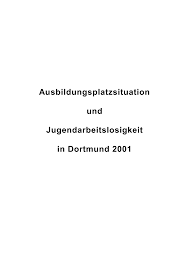 Ausbildungsplatzsituation

und

Jugendarbeitslosigkeit

in Dortmund 2001